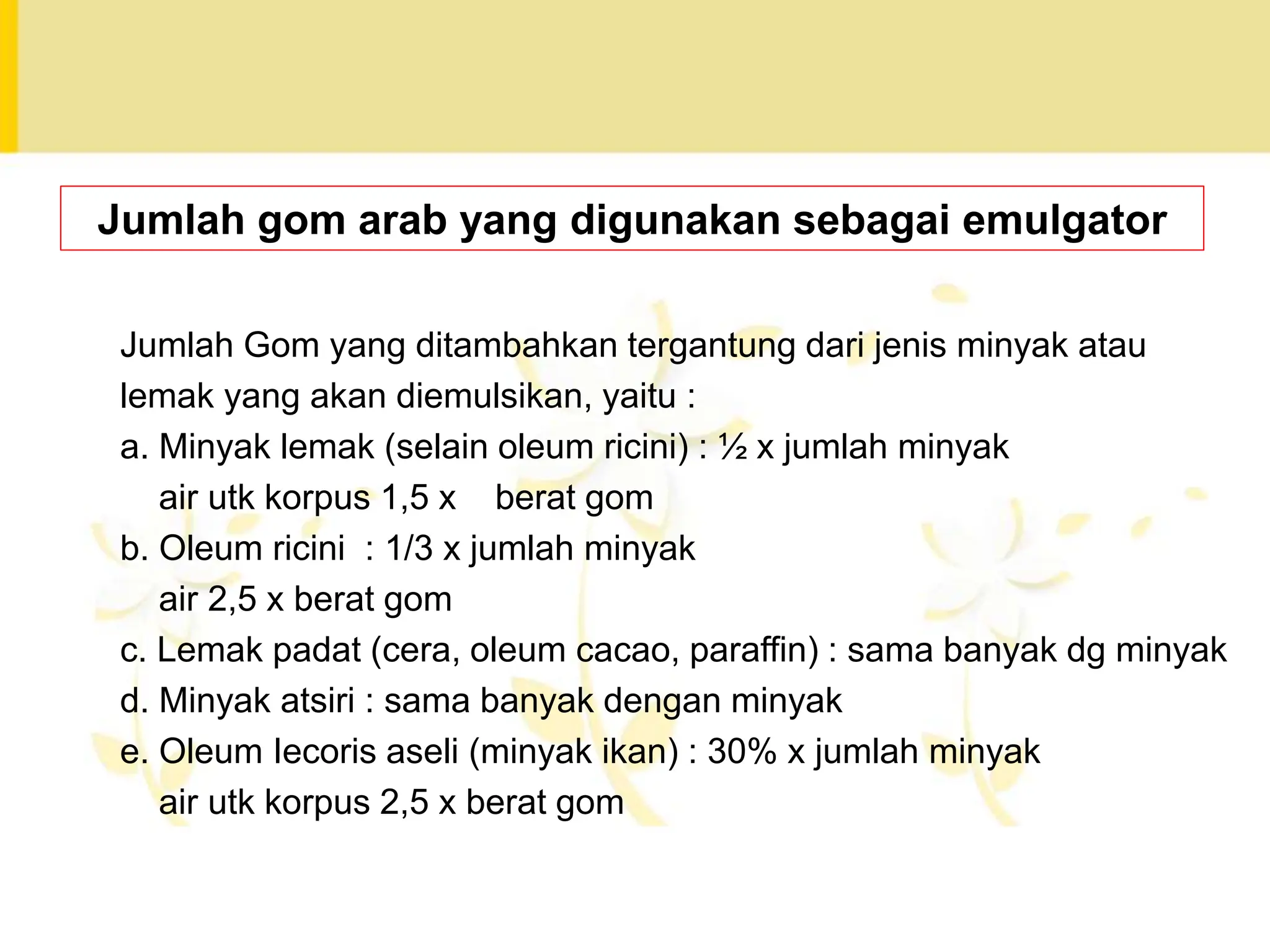 Jumlah gom arab yang digunakan sebagai emulgator

Jumlah Gom yang ditambahkan tergantung dari jenis minyak atau lemak yang akan diemulsikan, yaitu :

a. Minyak lemak (selain oleum ricini) : ½ x jumlah minyak
air utk korpus 1,5 x berat gom

b. Oleum ricini : 1/3 x jumlah minyak
air 2,5 x berat gom

c. Lemak padat (cera, oleum cacao, paraffin) : sama banyak dg minyak

d. Minyak atsiri : sama banyak dengan minyak

e. Oleum lecoris aseli (minyak ikan) : 30% x jumlah minyak
air utk korpus 2,5 x berat gom